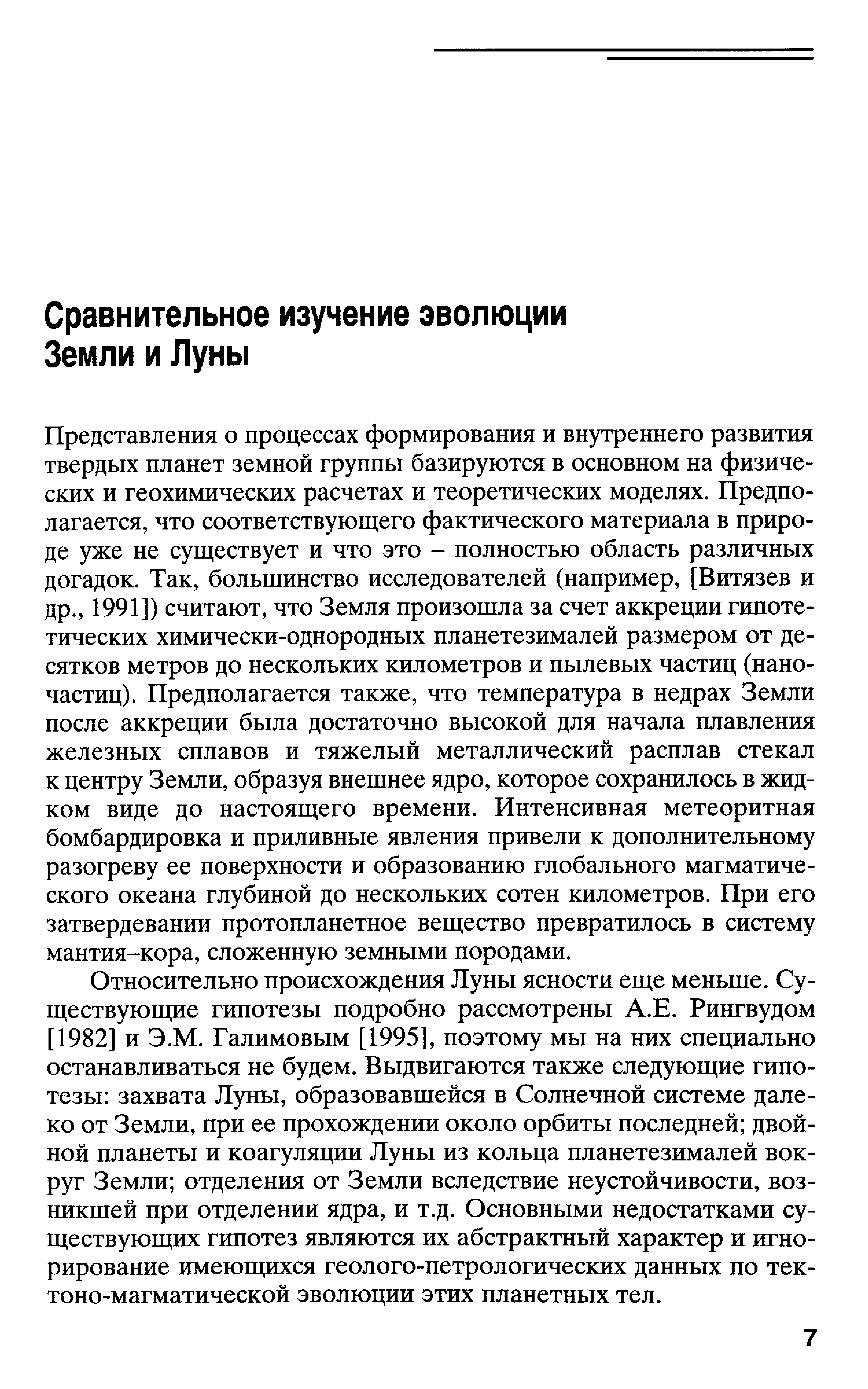 Сравнительное изучение эволюции Земли и Луны

Представления о процессах формирования и внутреннего развития твердых планет земной группы базируются в основном на физических и геохимических расчетах и теоретических моделях. Предполагается, что соответствующего фактического материала в природе уже не существует и что это – полностью область различных догадок. Так, большинство исследователей (например, [Витязев и др., 1991]) считают, что Земля произошла за счет аккреции гипотетических химически-однородных планетезималей размером от десятков метров до нескольких километров и пылевых частиц (наночастиц). Предполагается также, что температура в недрах Земли после аккреции была достаточно высокой для начала плавления железных сплавов и тяжелый металлический расплав стекал к центру Земли, образуя внешнее ядро, которое сохранилось в жидком виде до настоящего времени. Интенсивная метеоритная бомбардировка и приливные явления привели к дополнительному разогреву ее поверхности и образованию глобального магматического океана глубиной до нескольких сотен километров. При его затвердевании протопланетное вещество превратилось в систему мантия–кора, сложенную земными породами.

Относительно происхождения Луны ясности еще меньше. Существующие гипотезы подробно рассмотрены А.Е. Рингвудом [1982] и Э.М. Галимовым [1995], поэтому мы на них специально останавливаться не будем. Выдвигаются также следующие гипотезы: захвата Луны, образовавшейся в Солнечной системе далеко от Земли, при ее прохождении около орбиты последней; двойной планеты и коагуляции Луны из кольца планетезималей вокруг Земли; отделения от Земли вследствие неустойчивости, возникшей при отделении ядра, и т.д. Основными недостатками существующих гипотез являются их абстрактный характер и игнорирование имеющихся геолого-петрологических данных по тектоно-магматической эволюции этих планетных тел.

7